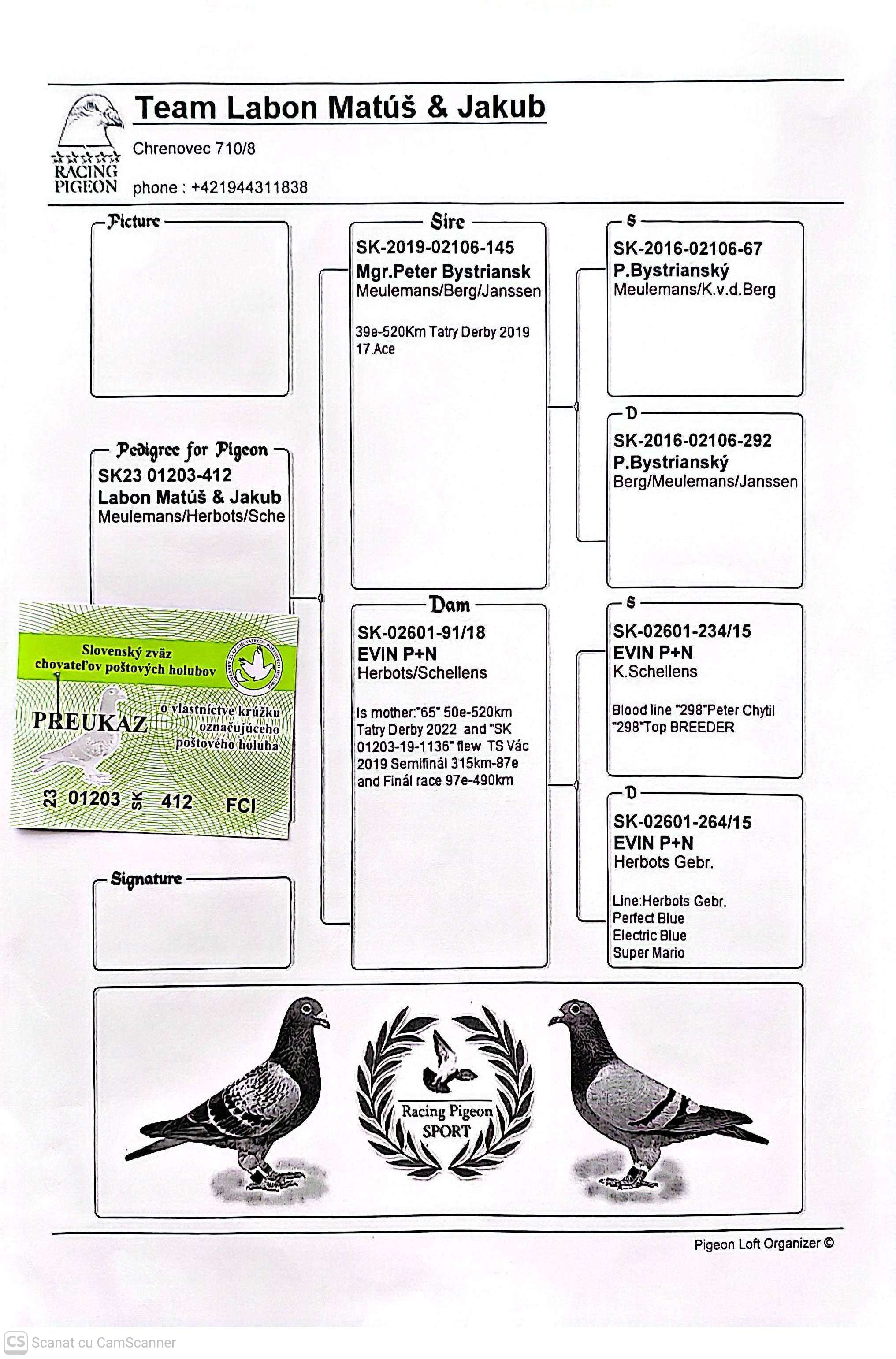 RACING PIGEON

Team Labon Matúš & Jakub

Chrenovec 710/8

phone : +421944311838

Picture

Pedigree for Pigeon
SK23 01203-412
Labon Matúš & Jakub
Meulemans/Herbots/Sche

Slovenský zväz chovateľov poštových holubov
PREUKAZ o vlastníctve krúžku označujúceho poštového holuba
23 01203 SK 412 FCI

Signature

Sire
SK-2019-02106-145
Mgr.Peter Bystriansk
Meulemans/Berg/Janssen

39e-520Km Tatry Derby 2019
17.Ace

Dam
SK-02601-91/18
EVIN P+N
Herbots/Schellens

Is mother:"65" 50e-520km Tatry Derby 2022 and "SK 01203-19-1136" flew TS Vác 2019 Semifinál 315km-87e and Finál race 97e-490km

S
SK-2016-02106-67
P.Bystrianský
Meulemans/K.v.d.Berg

D
SK-2016-02106-292
P.Bystrianský
Berg/Meulemans/Janssen

S
SK-02601-234/15
EVIN P+N
K.Schellens

Blood line "298"Peter Chytil
"298"Top BREEDER

D
SK-02601-264/15
EVIN P+N
Herbots Gebr.

Line:Herbots Gebr.
Perfect Blue
Electric Blue
Super Mario

Racing Pigeon SPORT

Pigeon Loft Organizer ©

CS Scanat cu CamScanner